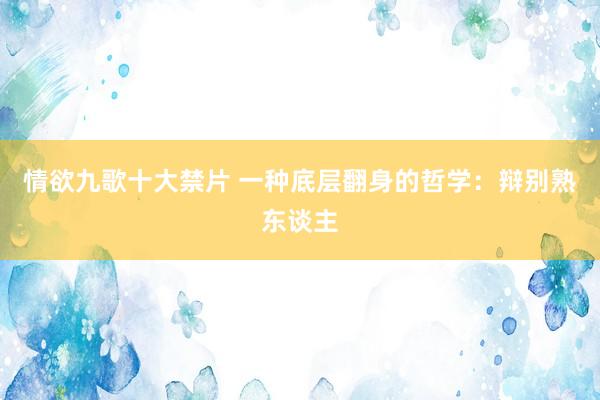 情欲九歌十大禁片 一种底层翻身的哲学：辩别熟东谈主